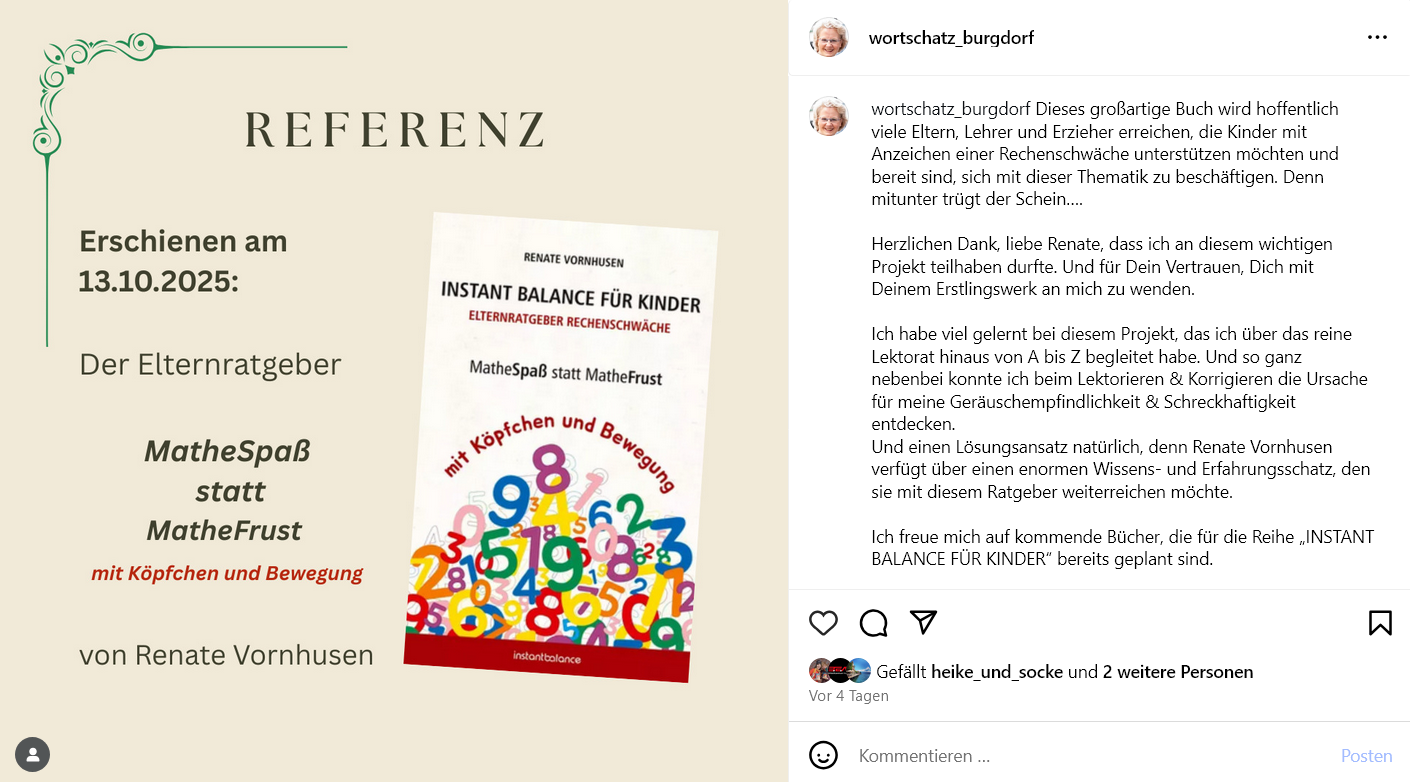 REFERENZ

Erschienen am 13.10.2025:

Der Elternratgeber

MatheSpaß
statt
MatheFrust
mit Köpfchen und Bewegung

von Renate Vornhusen

RENATE VORNHUSEN

INSTANT BALANCE FÜR KINDER
ELTERNRATGEBER RECHENSCHWÄCHE

MatheSpaß statt MatheFrust

mit Köpfchen und Bewegung

instantbalance

wortschatz_burgdorf

wortschatz_burgdorf Dieses großartige Buch wird hoffentlich viele Eltern, Lehrer und Erzieher erreichen, die Kinder mit Anzeichen einer Rechenschwäche unterstützen möchten und bereit sind, sich mit dieser Thematik zu beschäftigen. Denn mitunter trügt der Schein....

Herzlichen Dank, liebe Renate, dass ich an diesem wichtigen Projekt teilhaben durfte. Und für Dein Vertrauen, Dich mit Deinem Erstlingswerk an mich zu wenden.

Ich habe viel gelernt bei diesem Projekt, das ich über das reine Lektorat hinaus von A bis Z begleitet habe. Und so ganz nebenbei konnte ich beim Lektorieren & Korrigieren die Ursache für meine Geräuschempfindlichkeit & Schreckhaftigkeit entdecken.
Und einen Lösungsansatz natürlich, denn Renate Vornhusen verfügt über einen enormen Wissens- und Erfahrungsschatz, den sie mit diesem Ratgeber weiterreichen möchte.

Ich freue mich auf kommende Bücher, die für die Reihe „INSTANT BALANCE FÜR KINDER“ bereits geplant sind.

Gefällt heike_und_socke und 2 weitere Personen
Vor 4 Tagen

Kommentieren ...
Posten